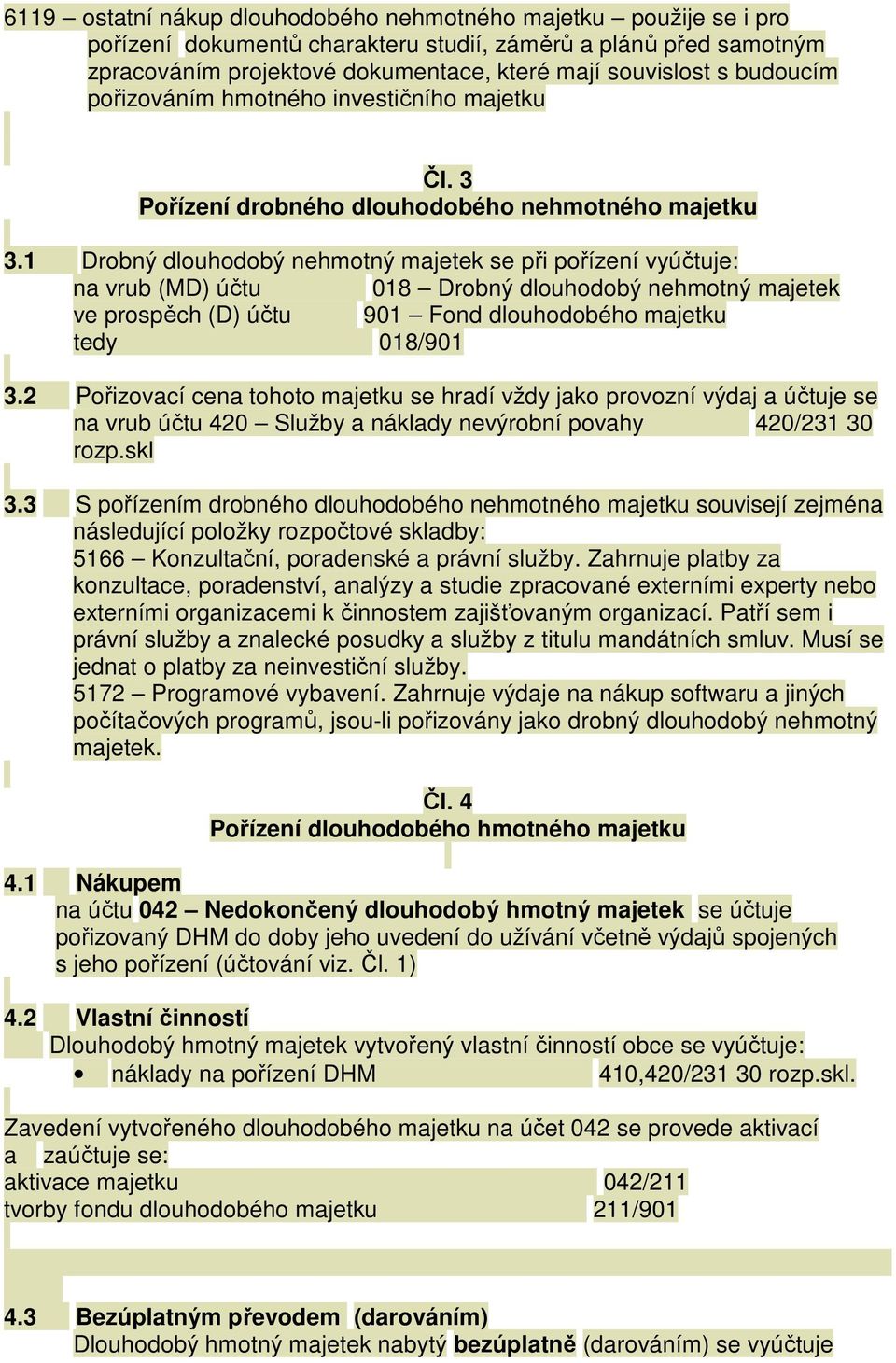 6119 – ostatní nákup dlouhodobého nehmotného majetku – použije se i pro pořízení dokumentů charakteru studií, záměrů a plánů před samotným zpracováním projektové dokumentace, které mají souvislost s budoucím pořizováním hmotného investičního majetku

Čl. 3
Pořízení drobného dlouhodobého nehmotného majetku

3.1 Drobný dlouhodobý nehmotný majetek se při pořízení vyúčtuje:
na vrub (MD) účtu 018 – Drobný dlouhodobý nehmotný majetek
ve prospěch (D) účtu 901 – Fond dlouhodobého majetku
tedy 018/901

3.2 Pořizovací cena tohoto majetku se hradí vždy jako provozní výdaj a účtuje se na vrub účtu 420 – Služby a náklady nevýrobní povahy 420/231 30 rozp.skl

3.3 S pořízením drobného dlouhodobého nehmotného majetku souvisejí zejména následující položky rozpočtové skladby:
5166 – Konzultační, poradenské a právní služby. Zahrnuje platby za konzultace, poradenství, analýzy a studie zpracované externími experty nebo externími organizacemi k činnostem zajišťovaným organizací. Patří sem i právní služby a znalecké posudky a služby z titulu mandátních smluv. Musí se jednat o platby za neinvestiční služby.
5172 – Programové vybavení. Zahrnuje výdaje na nákup softwaru a jiných počítačových programů, jsou-li pořizovány jako drobný dlouhodobý nehmotný majetek.

Čl. 4
Pořízení dlouhodobého hmotného majetku

4.1 Nákupem
na účtu 042 – Nedokončený dlouhodobý hmotný majetek se účtuje pořizovaný DHM do doby jeho uvedení do užívání včetně výdajů spojených s jeho pořízení (účtování viz. Čl. 1)

4.2 Vlastní činností
Dlouhodobý hmotný majetek vytvořený vlastní činností obce se vyúčtuje:
• náklady na pořízení DHM 410,420/231 30 rozp.skl.

Zavedení vytvořeného dlouhodobého majetku na účet 042 se provede aktivací a zaúčtuje se:
aktivace majetku 042/211
tvorby fondu dlouhodobého majetku 211/901

4.3 Bezúplatným převodem (darováním)
Dlouhodobý hmotný majetek nabytý bezúplatně (darováním) se vyúčtuje